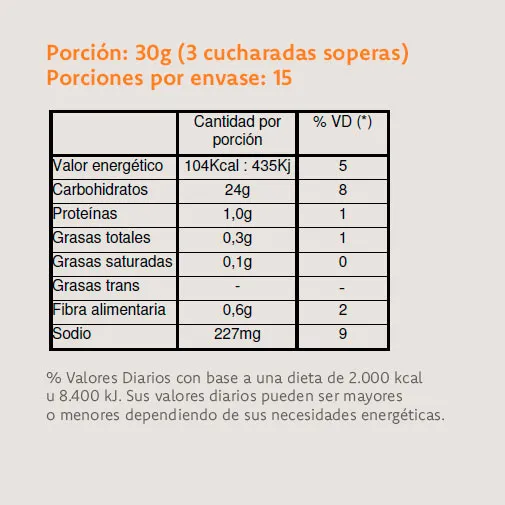 Porción: 30g (3 cucharadas soperas)
Porciones por envase: 15

|  | Cantidad por porción | % VD (*) |
|---|---|---|
| Valor energético | 104Kcal : 435Kj | 5 |
| Carbohidratos | 24g | 8 |
| Proteínas | 1,0g | 1 |
| Grasas totales | 0,3g | 1 |
| Grasas saturadas | 0,1g | 0 |
| Grasas trans | - | - |
| Fibra alimentaria | 0,6g | 2 |
| Sodio | 227mg | 9 |

% Valores Diarios con base a una dieta de 2.000 kcal u 8.400 kJ. Sus valores diarios pueden ser mayores o menores dependiendo de sus necesidades energéticas.